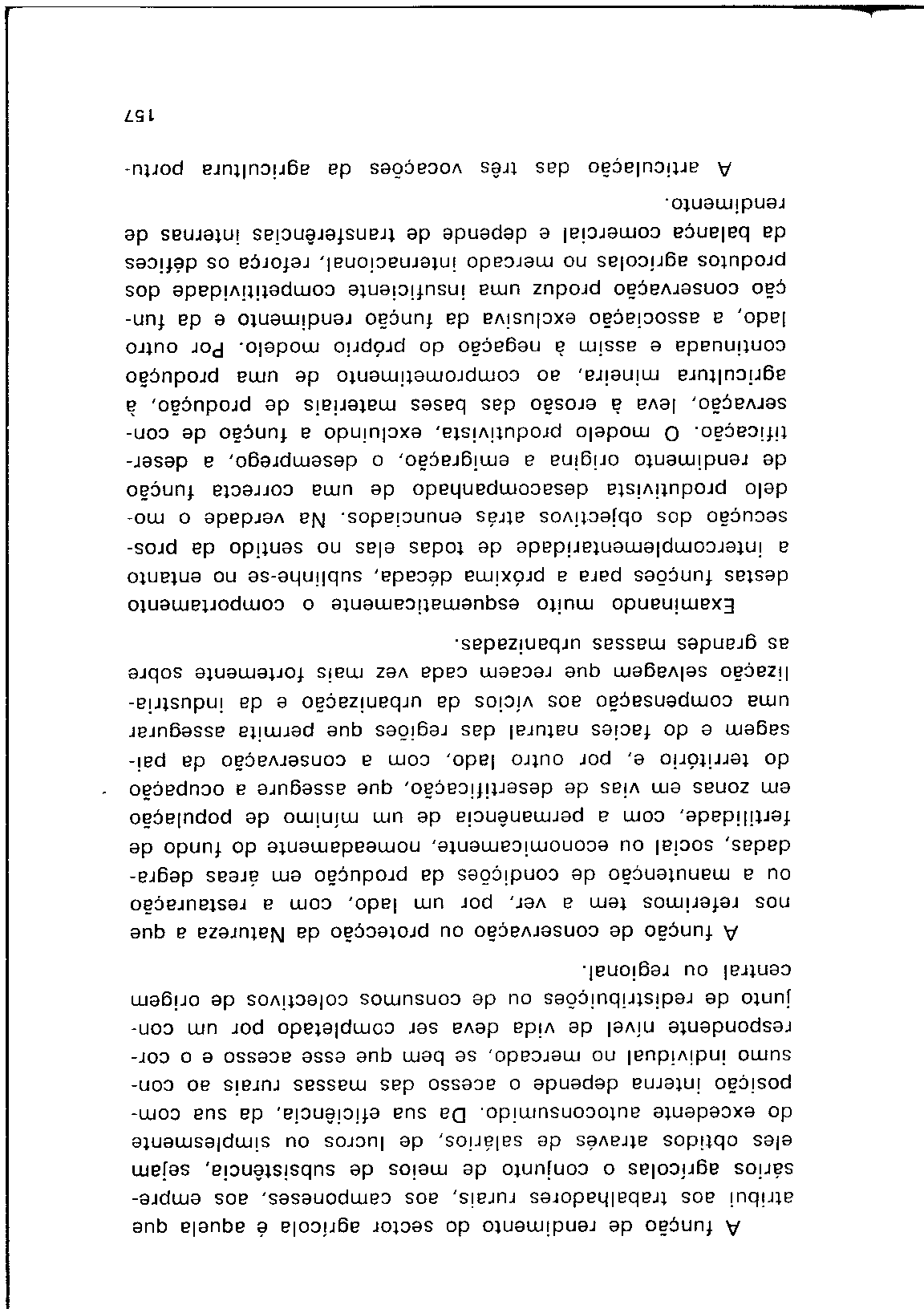 A função de rendimento do sector agrícola é aquela que atribui aos trabalhadores rurais, aos camponeses, aos empresários agrícolas o conjunto de meios de subsistência, sejam eles obtidos através de salários, de lucros ou simplesmente do excedente autoconsumido. Da sua eficiência, da sua composição interna depende o acesso das massas rurais ao consumo individual no mercado, se bem que esse acesso e o correspondente nível de vida deva ser completado por um conjunto de redistribuições ou de consumos colectivos de origem central ou regional.

A função de conservação ou protecção da Natureza a que nos referimos tem a ver, por um lado, com a restauração ou a manutenção de condições da produção em áreas degradadas, social ou economicamente, nomeadamente do fundo de fertilidade, com a permanência de um mínimo de população em zonas em vias de desertificação, que assegure a ocupação do território e, por outro lado, com a conservação da paisagem e do facies natural das regiões que permita assegurar uma compensação aos vícios da urbanização e da industrialização selvagem que recaem cada vez mais fortemente sobre as grandes massas urbanizadas.

Examinando muito esquematicamente o comportamento destas funções para a próxima década, sublinhe-se no entanto a intercomplementaridade de todas elas no sentido da prossecução dos objectivos atrás enunciados. Na verdade o modelo produtivista desacompanhado de uma correcta função de rendimento origina a emigração, o desemprego, a desertificação. O modelo produtivista, excluindo a função de conservação, leva à erosão das bases materiais de produção, à agricultura mineira, ao comprometimento de uma produção continuada e assim à negação do próprio modelo. Por outro lado, a associação exclusiva da função rendimento e da função conservação produz uma insuficiente competitividade dos produtos agrícolas no mercado internacional, reforça os défices da balança comercial e depende de transferências internas de rendimento.

A articulação das três vocações da agricultura portu-

157